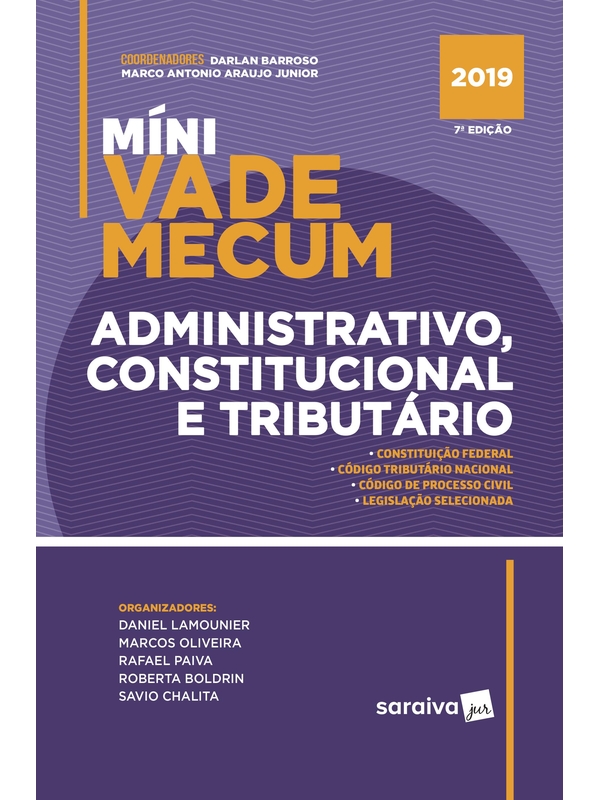 COORDENADORES DARLAN BARROSO
MARCO ANTONIO ARAUJO JUNIOR

2019

7ª EDIÇÃO

MÍNI
VADE
MECUM

ADMINISTRATIVO,
CONSTITUCIONAL
E TRIBUTÁRIO

• CONSTITUIÇÃO FEDERAL
• CÓDIGO TRIBUTÁRIO NACIONAL
• CÓDIGO DE PROCESSO CIVIL
• LEGISLAÇÃO SELECIONADA

ORGANIZADORES:
DANIEL LAMOUNIER
MARCOS OLIVEIRA
RAFAEL PAIVA
ROBERTA BOLDRIN
SAVIO CHALITA

saraiva jur